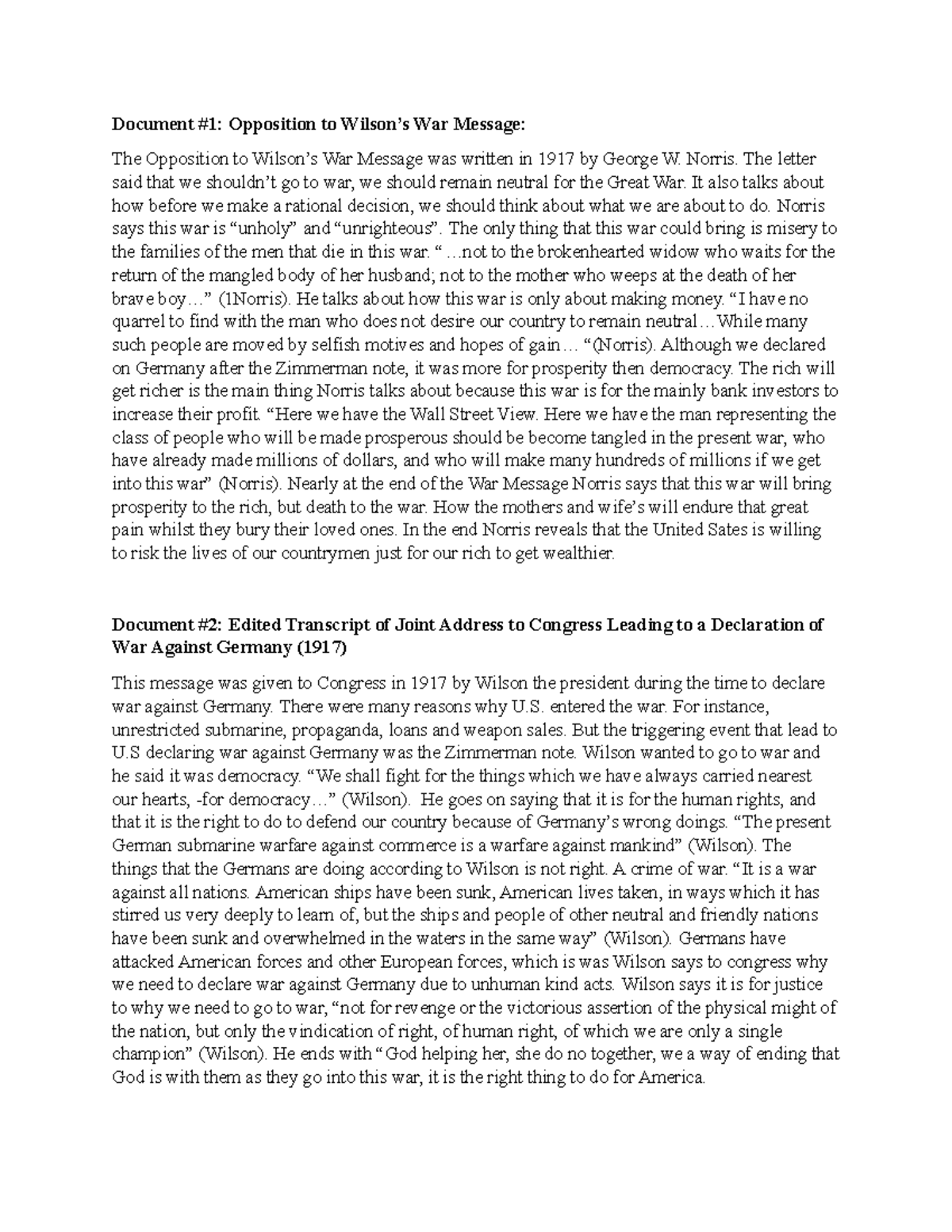 **Document #1: Opposition to Wilson's War Message:**

The Opposition to Wilson's War Message was written in 1917 by George W. Norris. The letter said that we shouldn't go to war, we should remain neutral for the Great War. It also talks about how before we make a rational decision, we should think about what we are about to do. Norris says this war is "unholy" and "unrighteous". The only thing that this war could bring is misery to the families of the men that die in this war. " …not to the brokenhearted widow who waits for the return of the mangled body of her husband; not to the mother who weeps at the death of her brave boy…" (1Norris). He talks about how this war is only about making money. "I have no quarrel to find with the man who does not desire our country to remain neutral…While many such people are moved by selfish motives and hopes of gain… "(Norris). Although we declared on Germany after the Zimmerman note, it was more for prosperity then democracy. The rich will get richer is the main thing Norris talks about because this war is for the mainly bank investors to increase their profit. "Here we have the Wall Street View. Here we have the man representing the class of people who will be made prosperous should be become tangled in the present war, who have already made millions of dollars, and who will make many hundreds of millions if we get into this war" (Norris). Nearly at the end of the War Message Norris says that this war will bring prosperity to the rich, but death to the war. How the mothers and wife's will endure that great pain whilst they bury their loved ones. In the end Norris reveals that the United Sates is willing to risk the lives of our countrymen just for our rich to get wealthier.

**Document #2: Edited Transcript of Joint Address to Congress Leading to a Declaration of War Against Germany (1917)**

This message was given to Congress in 1917 by Wilson the president during the time to declare war against Germany. There were many reasons why U.S. entered the war. For instance, unrestricted submarine, propaganda, loans and weapon sales. But the triggering event that lead to U.S declaring war against Germany was the Zimmerman note. Wilson wanted to go to war and he said it was democracy. "We shall fight for the things which we have always carried nearest our hearts, -for democracy…" (Wilson). He goes on saying that it is for the human rights, and that it is the right to do to defend our country because of Germany's wrong doings. "The present German submarine warfare against commerce is a warfare against mankind" (Wilson). The things that the Germans are doing according to Wilson is not right. A crime of war. "It is a war against all nations. American ships have been sunk, American lives taken, in ways which it has stirred us very deeply to learn of, but the ships and people of other neutral and friendly nations have been sunk and overwhelmed in the waters in the same way" (Wilson). Germans have attacked American forces and other European forces, which is was Wilson says to congress why we need to declare war against Germany due to unhuman kind acts. Wilson says it is for justice to why we need to go to war, "not for revenge or the victorious assertion of the physical might of the nation, but only the vindication of right, of human right, of which we are only a single champion" (Wilson). He ends with "God helping her, she do no together, we a way of ending that God is with them as they go into this war, it is the right thing to do for America.